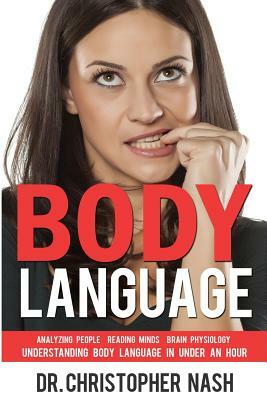 BODY
LANGUAGE

ANALYZING PEOPLE READING MINDS BRAIN PHYSIOLOGY
UNDERSTANDING BODY LANGUAGE IN UNDER AN HOUR

DR. CHRISTOPHER NASH